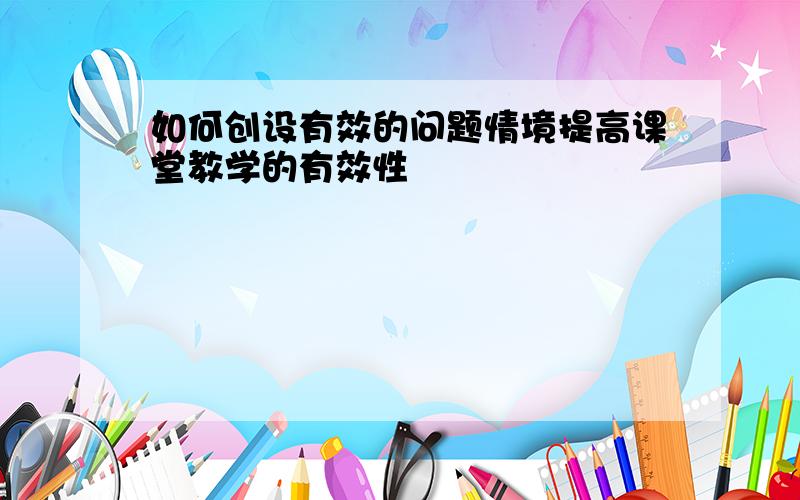 如何创设有效的问题情境提高课堂教学的有效性